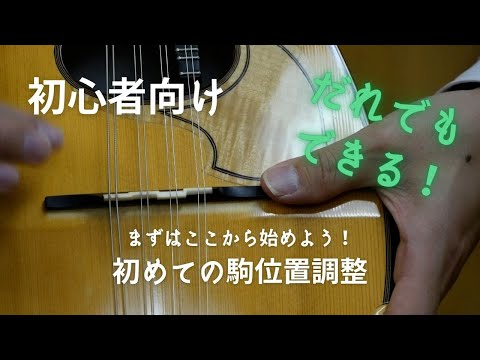 初心者向け

だれでもできる！

まずはここから始めよう！
初めての駒位置調整